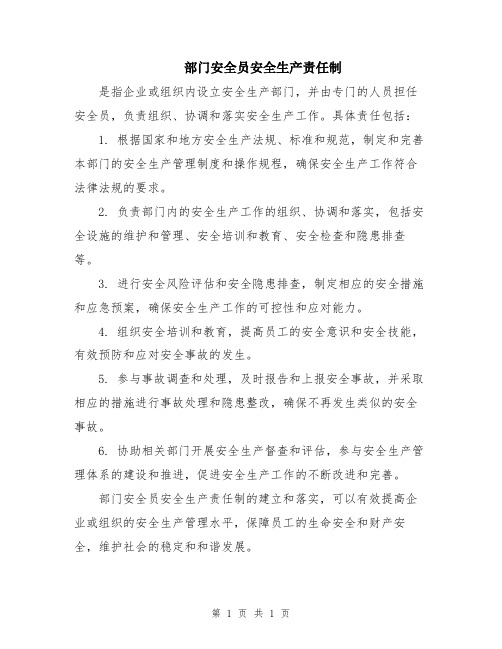 部门安全员安全生产责任制

是指企业或组织内设立安全生产部门，并由专门的人员担任安全员，负责组织、协调和落实安全生产工作。具体责任包括：

1. 根据国家和地方安全生产法规、标准和规范，制定和完善本部门的安全生产管理制度和操作规程，确保安全生产工作符合法律法规的要求。

2. 负责部门内的安全生产工作的组织、协调和落实，包括安全设施的维护和管理、安全培训和教育、安全检查和隐患排查等。

3. 进行安全风险评估和安全隐患排查，制定相应的安全措施和应急预案，确保安全生产工作的可控性和应对能力。

4. 组织安全培训和教育，提高员工的安全意识和安全技能，有效预防和应对安全事故的发生。

5. 参与事故调查和处理，及时报告和上报安全事故，并采取相应的措施进行事故处理和隐患整改，确保不再发生类似的安全事故。

6. 协助相关部门开展安全生产督查和评估，参与安全生产管理体系的建设和推进，促进安全生产工作的不断改进和完善。

部门安全员安全生产责任制的建立和落实，可以有效提高企业或组织的安全生产管理水平，保障员工的生命安全和财产安全，维护社会的稳定和和谐发展。

第 1 页 共 1 页